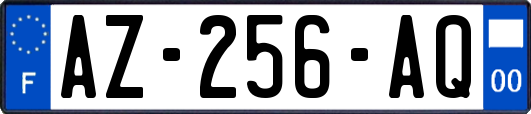 F
AZ-256-AQ
00